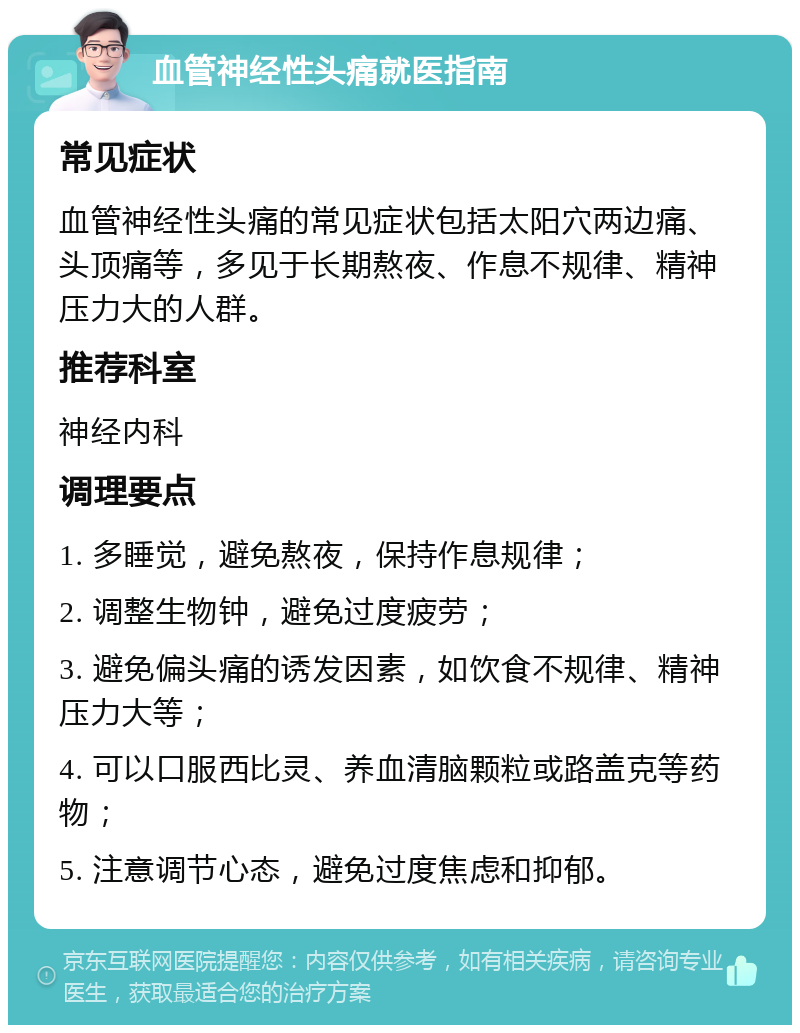 血管神经性头痛就医指南

常见症状

血管神经性头痛的常见症状包括太阳穴两边痛、头顶痛等，多见于长期熬夜、作息不规律、精神压力大的人群。

推荐科室

神经内科

调理要点

1. 多睡觉，避免熬夜，保持作息规律；

2. 调整生物钟，避免过度疲劳；

3. 避免偏头痛的诱发因素，如饮食不规律、精神压力大等；

4. 可以口服西比灵、养血清脑颗粒或路盖克等药物；

5. 注意调节心态，避免过度焦虑和抑郁。

京东互联网医院提醒您：内容仅供参考，如有相关疾病，请咨询专业医生，获取最适合您的治疗方案